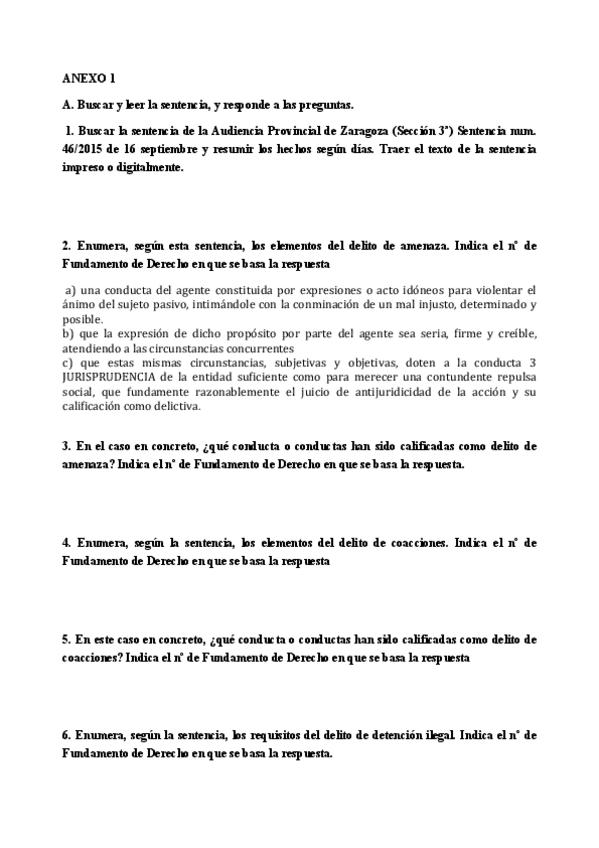 ANEXO 1

A. Buscar y leer la sentencia, y responde a las preguntas.

1. Buscar la sentencia de la Audiencia Provincial de Zaragoza (Sección 3ª) Sentencia num. 46/2015 de 16 septiembre y resumir los hechos según días. Traer el texto de la sentencia impreso o digitalmente.

2. Enumera, según esta sentencia, los elementos del delito de amenaza. Indica el nº de Fundamento de Derecho en que se basa la respuesta

a) una conducta del agente constituida por expresiones o acto idóneos para violentar el ánimo del sujeto pasivo, intimándole con la conminación de un mal injusto, determinado y posible.
b) que la expresión de dicho propósito por parte del agente sea seria, firme y creíble, atendiendo a las circunstancias concurrentes
c) que estas mismas circunstancias, subjetivas y objetivas, doten a la conducta 3 JURISPRUDENCIA de la entidad suficiente como para merecer una contundente repulsa social, que fundamente razonablemente el juicio de antijuridicidad de la acción y su calificación como delictiva.

3. En el caso en concreto, ¿qué conducta o conductas han sido calificadas como delito de amenaza? Indica el nº de Fundamento de Derecho en que se basa la respuesta.

4. Enumera, según la sentencia, los elementos del delito de coacciones. Indica el nº de Fundamento de Derecho en que se basa la respuesta

5. En este caso en concreto, ¿qué conducta o conductas han sido calificadas como delito de coacciones? Indica el nº de Fundamento de Derecho en que se basa la respuesta

6. Enumera, según la sentencia, los requisitos del delito de detención ilegal. Indica el nº de Fundamento de Derecho en que se basa la respuesta.